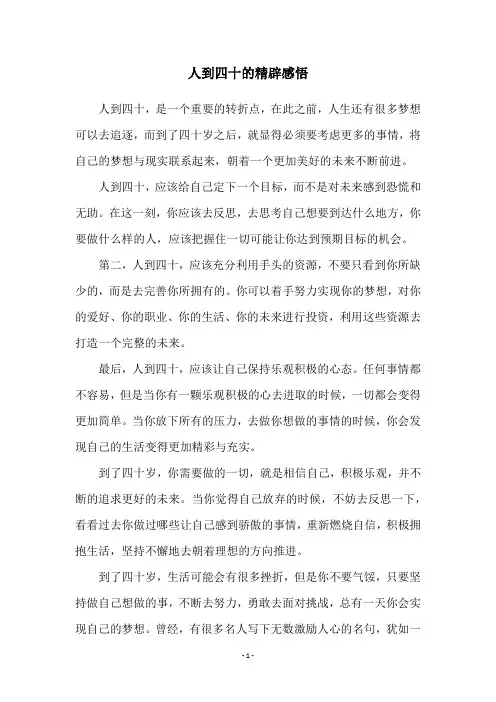 人到四十的精辟感悟

人到四十，是一个重要的转折点，在此之前，人生还有很多梦想可以去追逐，而到了四十岁之后，就显得必须要考虑更多的事情，将自己的梦想与现实联系起来，朝着一个更加美好的未来不断前进。

人到四十，应该给自己定下一个目标，而不是对未来感到恐慌和无助。在这一刻，你应该去反思，去思考自己想要到达什么地方，你要做什么样的人，应该把握住一切可能让你达到预期目标的机会。

第二，人到四十，应该充分利用手头的资源，不要只看到你所缺少的，而是去完善你所拥有的。你可以着手努力实现你的梦想，对你的爱好、你的职业、你的生活、你的未来进行投资，利用这些资源去打造一个完整的未来。

最后，人到四十，应该让自己保持乐观积极的心态。任何事情都不容易，但是当你有一颗乐观积极的心去进取的时候，一切都会变得更加简单。当你放下所有的压力，去做你想做的事情的时候，你会发现自己的生活变得更加精彩与充实。

到了四十岁，你需要做的一切，就是相信自己，积极乐观，并不断的追求更好的未来。当你觉得自己放弃的时候，不妨去反思一下，看看过去你做过哪些让自己感到骄傲的事情，重新燃烧自信，积极拥抱生活，坚持不懈地去朝着理想的方向推进。

到了四十岁，生活可能会有很多挫折，但是你不要气馁，只要坚持做自己想做的事，不断去努力，勇敢去面对挑战，总有一天你会实现自己的梦想。曾经，有很多名人写下无数激励人心的名句，犹如一

- 1 -